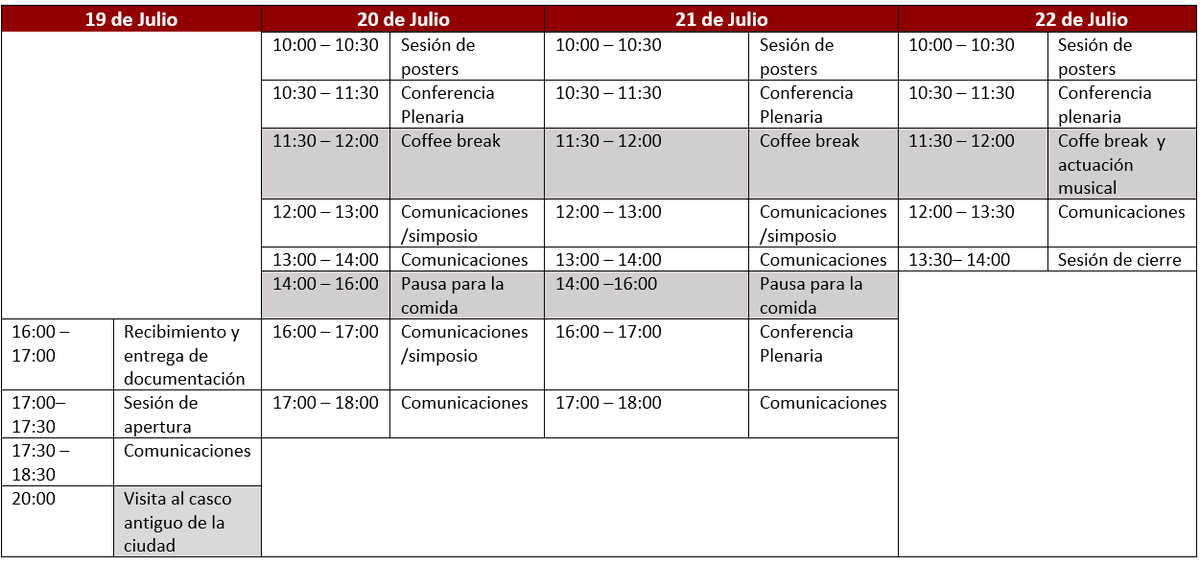 | 19 de Julio | | 20 de Julio | | 21 de Julio | | 22 de Julio | |
|---|---|---|---|---|---|---|---|
| | | 10:00 – 10:30 | Sesión de posters | 10:00 – 10:30 | Sesión de posters | 10:00 – 10:30 | Sesión de posters |
| | | 10:30 – 11:30 | Conferencia Plenaria | 10:30 – 11:30 | Conferencia Plenaria | 10:30 – 11:30 | Conferencia plenaria |
| | | 11:30 – 12:00 | Coffee break | 11:30 – 12:00 | Coffee break | 11:30 – 12:00 | Coffe break y actuación musical |
| | | 12:00 – 13:00 | Comunicaciones /simposio | 12:00 – 13:00 | Comunicaciones /simposio | 12:00 – 13:30 | Comunicaciones |
| | | 13:00 – 14:00 | Comunicaciones | 13:00 – 14:00 | Comunicaciones | 13:30– 14:00 | Sesión de cierre |
| | | 14:00 – 16:00 | Pausa para la comida | 14:00 –16:00 | Pausa para la comida | | |
| 16:00 – 17:00 | Recibimiento y entrega de documentación | 16:00 – 17:00 | Comunicaciones /simposio | 16:00 – 17:00 | Conferencia Plenaria | | |
| 17:00– 17:30 | Sesión de apertura | 17:00 – 18:00 | Comunicaciones | 17:00 – 18:00 | Comunicaciones | | |
| 17:30 – 18:30 | Comunicaciones | | | | | | |
| 20:00 | Visita al casco antiguo de la ciudad | | | | | | |